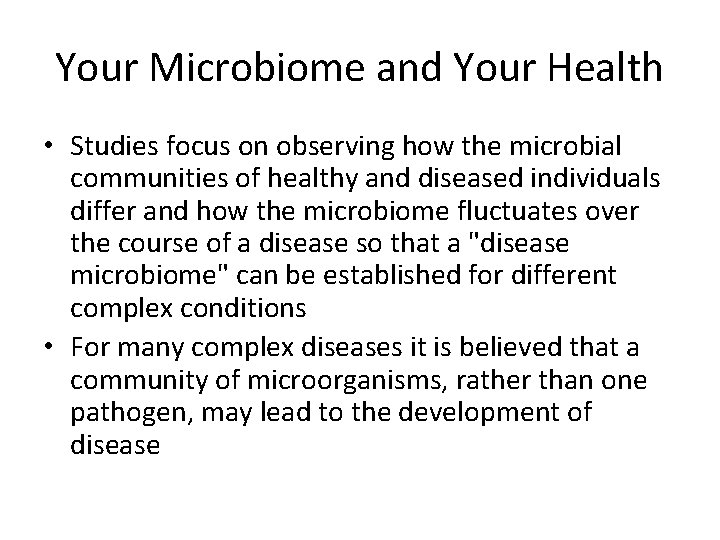 Your Microbiome and Your Health

• Studies focus on observing how the microbial communities of healthy and diseased individuals differ and how the microbiome fluctuates over the course of a disease so that a "disease microbiome" can be established for different complex conditions
• For many complex diseases it is believed that a community of microorganisms, rather than one pathogen, may lead to the development of disease